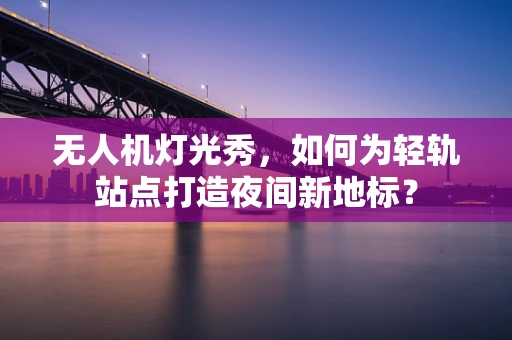 无人机灯光秀，如何为轻轨站点打造夜间新地标？